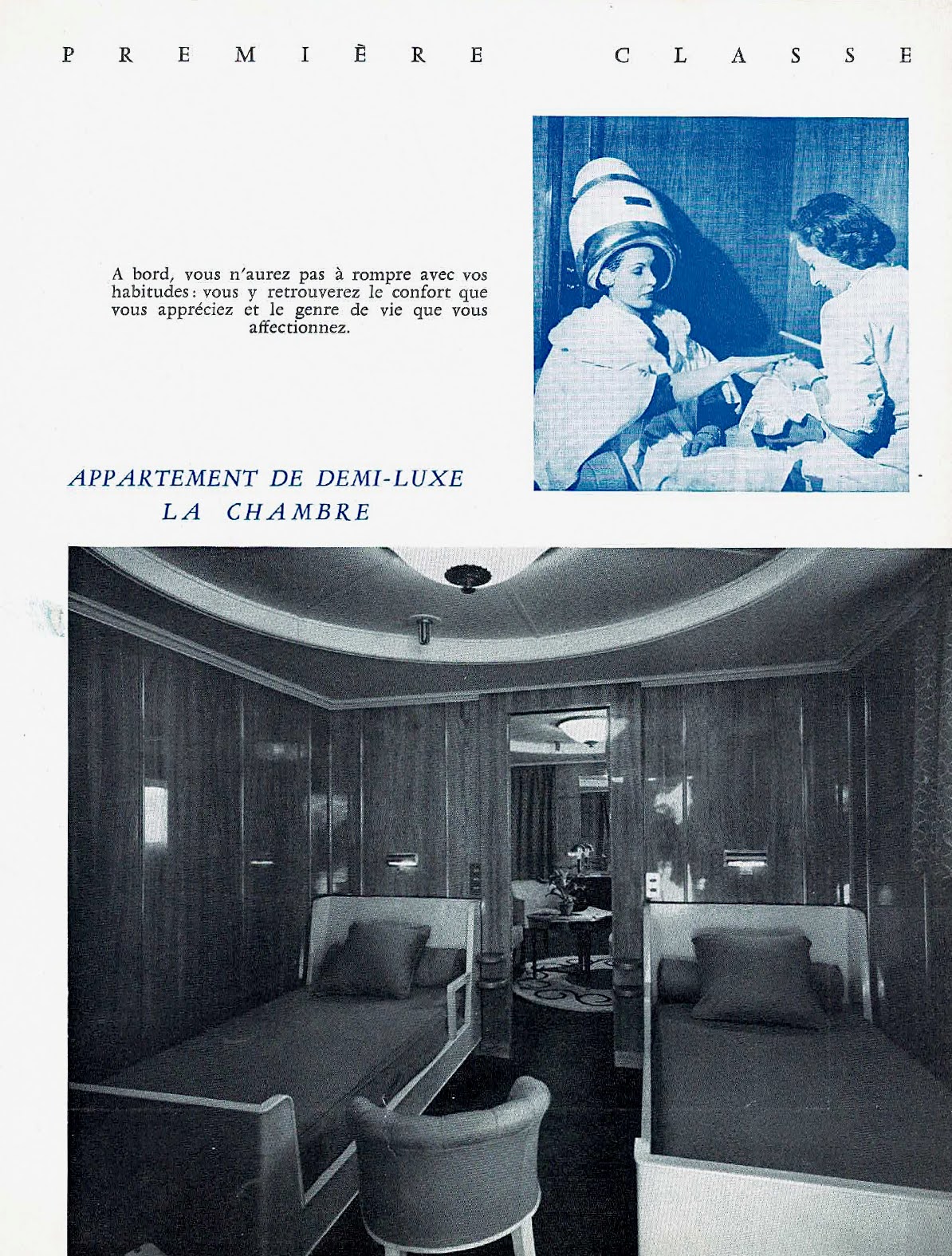 PREMIÈRE CLASSE

A bord, vous n'aurez pas à rompre avec vos habitudes : vous y retrouverez le confort que vous appréciez et le genre de vie que vous affectionnez.

APPARTEMENT DE DEMI-LUXE
LA CHAMBRE